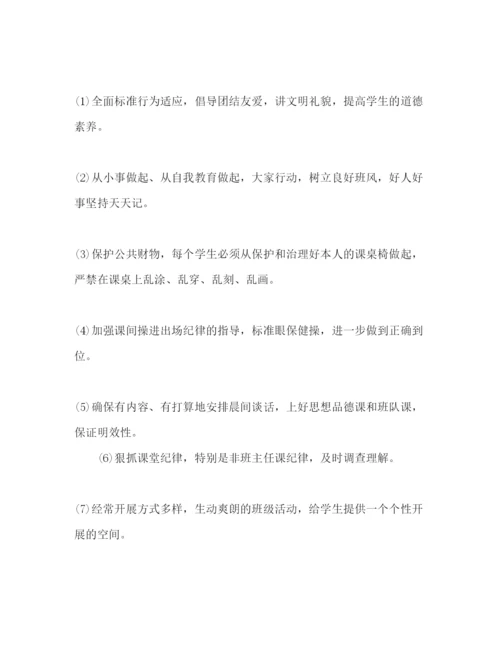 ⑴全面标准行为适应，倡导团结友爱，讲文明礼貌，提高学生的道德素养。

⑵从小事做起、从自我教育做起，大家行动，树立良好班风，好人好事坚持天天记。

⑶保护公共财物，每个学生必须从保护和治理好本人的课桌椅做起，严禁在课桌上乱涂、乱穿、乱刻、乱画。

⑷加强课间操进出场纪律的指导，标准眼保健操，进一步做到正确到位。

⑸确保有内容、有打算地安排晨间谈话，上好思想品德课和班队课，保证明效性。

⑹狠抓课堂纪律，特别是非班主任课纪律，及时调查理解。

⑺经常开展方式多样，生动爽朗的班级活动，给学生提供一个个性开展的空间。